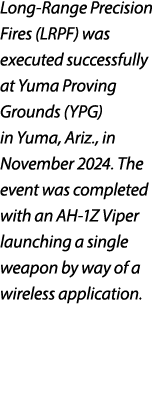 Long-Range Precision Fires (LRPF) was executed successfully at Yuma Proving Grounds (YPG) in Yuma, Ariz., in November 2024. The event was completed with an AH-1Z Viper launching a single weapon by way of a wireless application.